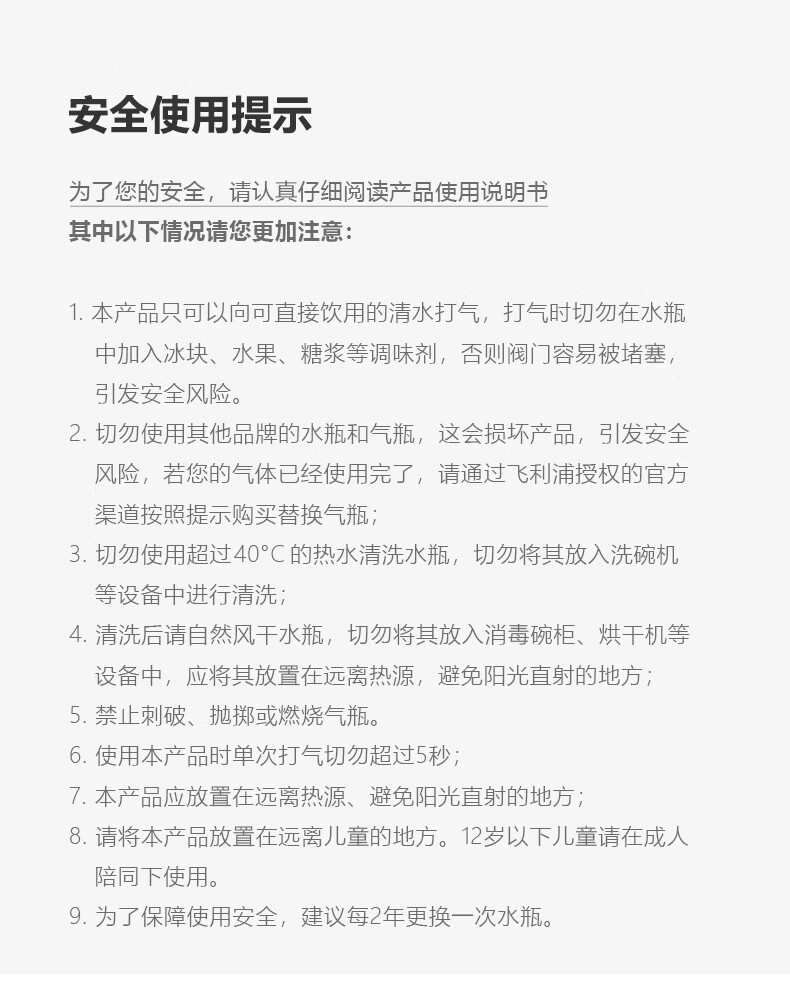 安全使用提示

为了您的安全，请认真仔细阅读产品使用说明书
其中以下情况请您更加注意：

1. 本产品只可以向可直接饮用的清水打气，打气时切勿在水瓶中加入冰块、水果、糖浆等调味剂，否则阀门容易被堵塞，引发安全风险。
2. 切勿使用其他品牌的水瓶和气瓶，这会损坏产品，引发安全风险，若您的气体已经使用完了，请通过飞利浦授权的官方渠道按照提示购买替换气瓶；
3. 切勿使用超过40°C 的热水清洗水瓶，切勿将其放入洗碗机等设备中进行清洗；
4. 清洗后请自然风干水瓶，切勿将其放入消毒碗柜、烘干机等设备中，应将其放置在远离热源，避免阳光直射的地方；
5. 禁止刺破、抛掷或燃烧气瓶。
6. 使用本产品时单次打气切勿超过5秒；
7. 本产品应放置在远离热源、避免阳光直射的地方；
8. 请将本产品放置在远离儿童的地方。12岁以下儿童请在成人陪同下使用。
9. 为了保障使用安全，建议每2年更换一次水瓶。